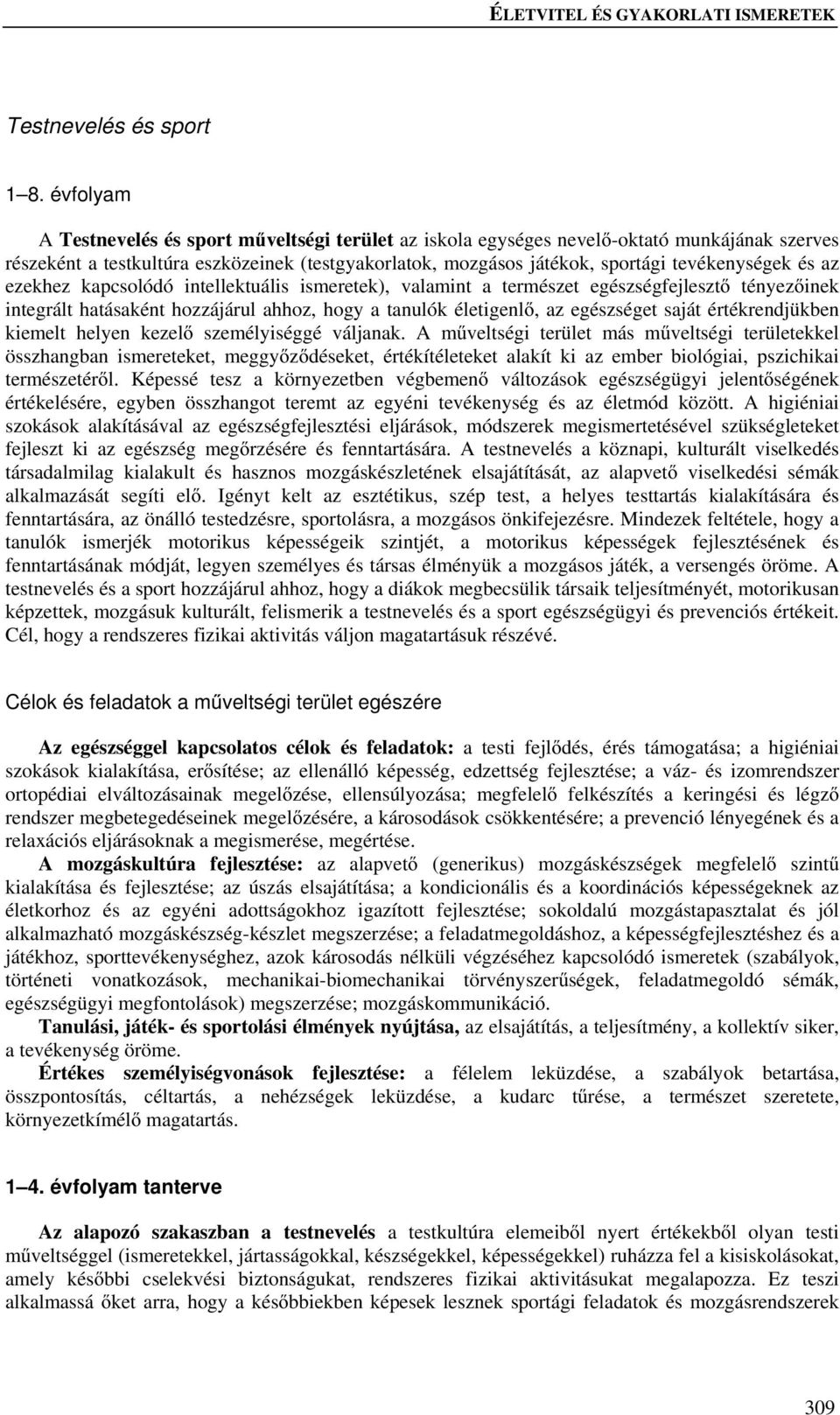 ÉLETVITEL ÉS GYAKORLATI ISMERETEK

Testnevelés és sport

1–8. évfolyam

A Testnevelés és sport műveltségi terület az iskola egységes nevelő-oktató munkájának szerves részeként a testkultúra eszközeinek (testgyakorlatok, mozgásos játékok, sportági tevékenységek és az ezekhez kapcsolódó intellektuális ismeretek), valamint a természet egészségfejlesztő tényezőinek integrált hatásaként hozzájárul ahhoz, hogy a tanulók életigenlő, az egészséget saját értékrendjükben kiemelt helyen kezelő személyiséggé váljanak. A műveltségi terület más műveltségi területekkel összhangban ismereteket, meggyőződéseket, értékítéleteket alakít ki az ember biológiai, pszichikai természetéről. Képessé tesz a környezetben végbemenő változások egészségügyi jelentőségének értékelésére, egyben összhangot teremt az egyéni tevékenység és az életmód között. A higiéniai szokások alakításával az egészségfejlesztési eljárások, módszerek megismertetésével szükségleteket fejleszt ki az egészség megőrzésére és fenntartására. A testnevelés a köznapi, kulturált viselkedés társadalmilag kialakult és hasznos mozgáskészletének elsajátítását, az alapvető viselkedési sémák alkalmazását segíti elő. Igényt kelt az esztétikus, szép test, a helyes testtartás kialakítására és fenntartására, az önálló testedzésre, sportolásra, a mozgásos önkifejezésre. Mindezek feltétele, hogy a tanulók ismerjék motorikus képességeik szintjét, a motorikus képességek fejlesztésének és fenntartásának módját, legyen személyes és társas élményük a mozgásos játék, a versengés öröme. A testnevelés és a sport hozzájárul ahhoz, hogy a diákok megbecsülik társaik teljesítményét, motorikusan képzettek, mozgásuk kulturált, felismerik a testnevelés és a sport egészségügyi és prevenciós értékeit. Cél, hogy a rendszeres fizikai aktivitás váljon magatartásuk részévé.

Célok és feladatok a műveltségi terület egészére

Az egészséggel kapcsolatos célok és feladatok: a testi fejlődés, érés támogatása; a higiéniai szokások kialakítása, erősítése; az ellenálló képesség, edzettség fejlesztése; a váz- és izomrendszer ortopédiai elváltozásainak megelőzése, ellensúlyozása; megfelelő felkészítés a keringési és légző rendszer megbetegedéseinek megelőzésére, a károsodások csökkentésére; a prevenció lényegének és a relaxációs eljárásoknak a megismerése, megértése.

A mozgáskultúra fejlesztése: az alapvető (generikus) mozgáskészségek megfelelő szintű kialakítása és fejlesztése; az úszás elsajátítása; a kondicionális és a koordinációs képességeknek az életkorhoz és az egyéni adottságokhoz igazított fejlesztése; sokoldalú mozgástapasztalat és jól alkalmazható mozgáskészség-készlet megszerzése; a feladatmegoldáshoz, a képességfejlesztéshez és a játékhoz, sporttevékenységhez, azok károsodás nélküli végzéséhez kapcsolódó ismeretek (szabályok, történeti vonatkozások, mechanikai-biomechanikai törvényszerűségek, feladatmegoldó sémák, egészségügyi megfontolások) megszerzése; mozgáskommunikáció.

Tanulási, játék- és sportolási élmények nyújtása, az elsajátítás, a teljesítmény, a kollektív siker, a tevékenység öröme.

Értékes személyiségvonások fejlesztése: a félelem leküzdése, a szabályok betartása, összpontosítás, céltartás, a nehézségek leküzdése, a kudarc tűrése, a természet szeretete, környezetkímélő magatartás.

1–4. évfolyam tanterve

Az alapozó szakaszban a testnevelés a testkultúra elemeiből nyert értékekből olyan testi műveltséggel (ismeretekkel, jártasságokkal, készségekkel, képességekkel) ruházza fel a kisiskolásokat, amely későbbi cselekvési biztonságukat, rendszeres fizikai aktivitásukat megalapozza. Ez teszi alkalmassá őket arra, hogy a későbbiekben képesek lesznek sportági feladatok és mozgásrendszerek

309